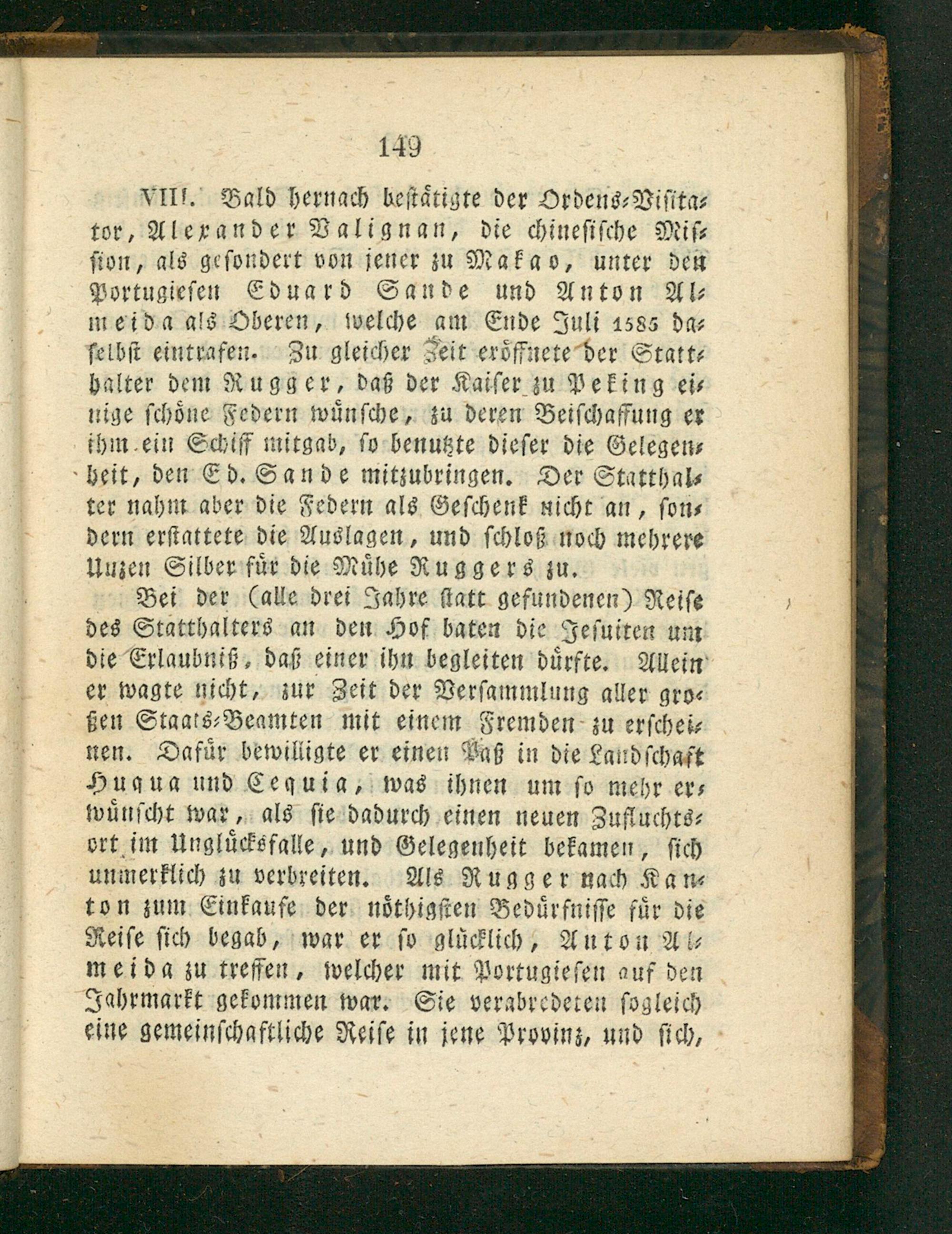 149

VIII. Bald hernach bestätigte der Ordens-Visitator, Alexander Valignan, die chinesische Mission, als gesondert von jener zu Makao, unter den Portugiesen Eduard Sande und Anton Almeida als Oberen, welche am Ende Juli 1585 daselbst eintrafen. Zu gleicher Zeit eröffnete der Statthalter dem Rugger, daß der Kaiser zu Peking einige schöne Federn wünsche, zu deren Beischaffung er ihm ein Schiff mitgab, so benutzte dieser die Gelegenheit, den Ed. Sande mitzubringen. Der Statthalter nahm aber die Federn als Geschenk nicht an, sondern erstattete die Auslagen, und schloß noch mehrere Unzen Silber für die Mühe Ruggers zu.

Bei der (alle drei Jahre statt gefundenen) Reise des Statthalters an den Hof baten die Jesuiten um die Erlaubniß, daß einer ihn begleiten dürfte. Allein er wagte nicht, zur Zeit der Versammlung aller großen Staats-Beamten mit einem Fremden zu erscheinen. Dafür bewilligte er einen Paß in die Landschaft Huqua und Cequia, was ihnen um so mehr erwünscht war, als sie dadurch einen neuen Zufluchtsort im Unglücksfalle, und Gelegenheit bekamen, sich unmerklich zu verbreiten. Als Rugger nach Kanton zum Einkaufe der nöthigsten Bedürfnisse für die Reise sich begab, war er so glücklich, Anton Almeida zu treffen, welcher mit Portugiesen auf den Jahrmarkt gekommen war. Sie verabredeten sogleich eine gemeinschaftliche Reise in jene Provinz, und sich,